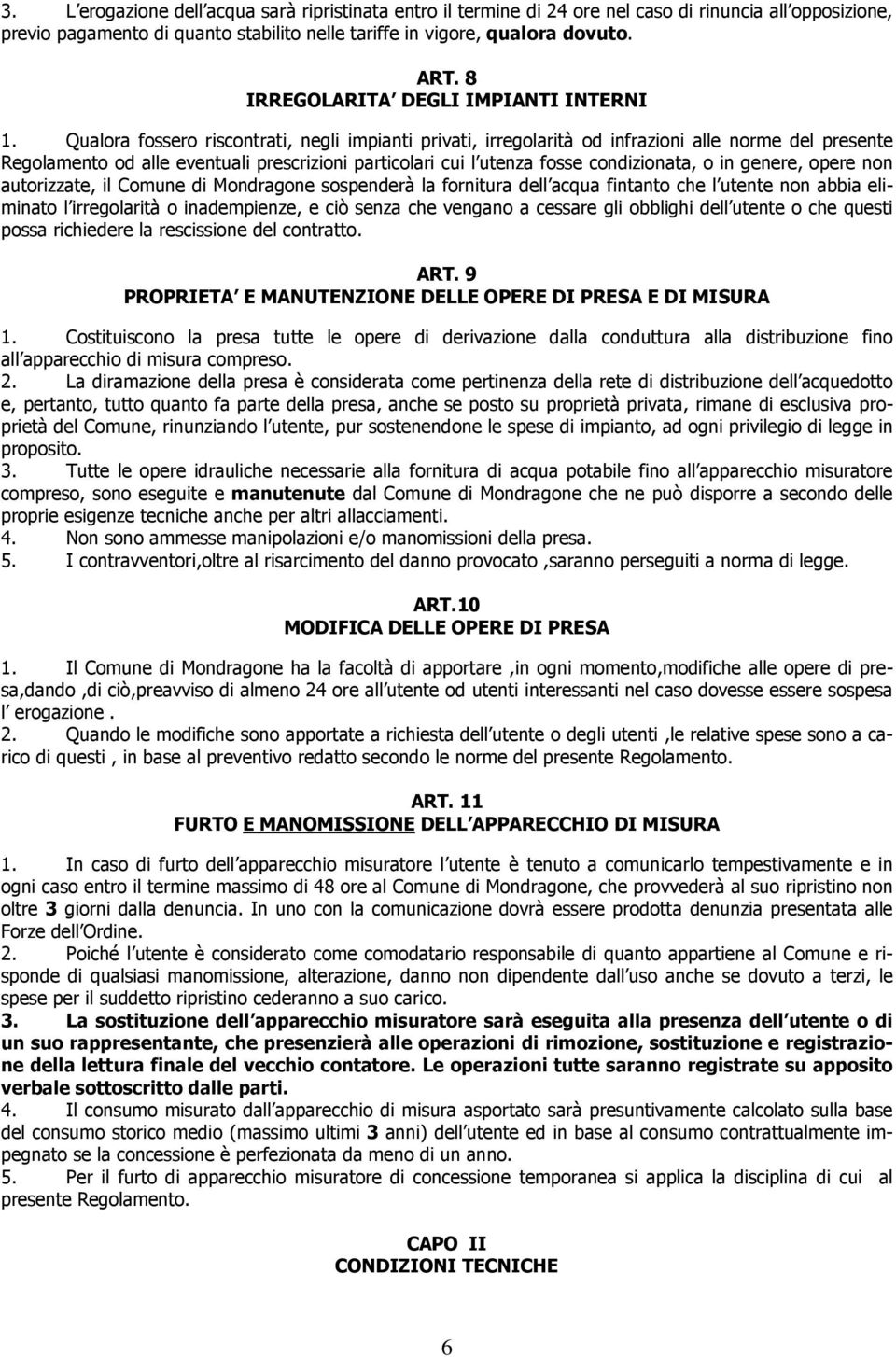 3. L erogazione dell acqua sarà ripristinata entro il termine di 24 ore nel caso di rinuncia all opposizione, previo pagamento di quanto stabilito nelle tariffe in vigore, qualora dovuto.

ART. 8
IRREGOLARITA DEGLI IMPIANTI INTERNI

1. Qualora fossero riscontrati, negli impianti privati, irregolarità od infrazioni alle norme del presente Regolamento od alle eventuali prescrizioni particolari cui l utenza fosse condizionata, o in genere, opere non autorizzate, il Comune di Mondragone sospenderà la fornitura dell acqua fintanto che l utente non abbia eliminato l irregolarità o inadempienze, e ciò senza che vengano a cessare gli obblighi dell utente o che questi possa richiedere la rescissione del contratto.

ART. 9
PROPRIETA E MANUTENZIONE DELLE OPERE DI PRESA E DI MISURA

1. Costituiscono la presa tutte le opere di derivazione dalla conduttura alla distribuzione fino all apparecchio di misura compreso.
2. La diramazione della presa è considerata come pertinenza della rete di distribuzione dell acquedotto e, pertanto, tutto quanto fa parte della presa, anche se posto su proprietà privata, rimane di esclusiva proprietà del Comune, rinunziando l utente, pur sostenendone le spese di impianto, ad ogni privilegio di legge in proposito.
3. Tutte le opere idrauliche necessarie alla fornitura di acqua potabile fino all apparecchio misuratore compreso, sono eseguite e manutenute dal Comune di Mondragone che ne può disporre a secondo delle proprie esigenze tecniche anche per altri allacciamenti.
4. Non sono ammesse manipolazioni e/o manomissioni della presa.
5. I contravventori,oltre al risarcimento del danno provocato ,saranno perseguiti a norma di legge.

ART.10
MODIFICA DELLE OPERE DI PRESA

1. Il Comune di Mondragone ha la facoltà di apportare ,in ogni momento,modifiche alle opere di presa,dando ,di ciò,preavviso di almeno 24 ore all utente od utenti interessanti nel caso dovesse essere sospesa l erogazione .
2. Quando le modifiche sono apportate a richiesta dell utente o degli utenti ,le relative spese sono a carico di questi , in base al preventivo redatto secondo le norme del presente Regolamento.

ART. 11
FURTO E MANOMISSIONE DELL APPARECCHIO DI MISURA

1. In caso di furto dell apparecchio misuratore l utente è tenuto a comunicarlo tempestivamente e in ogni caso entro il termine massimo di 48 ore al Comune di Mondragone, che provvederà al suo ripristino non oltre 3 giorni dalla denuncia. In uno con la comunicazione dovrà essere prodotta denunzia presentata alle Forze dell Ordine.
2. Poiché l utente è considerato come comodatario responsabile di quanto appartiene al Comune e risponde di qualsiasi manomissione, alterazione, danno non dipendente dall uso anche se dovuto a terzi, le spese per il suddetto ripristino cederanno a suo carico.
3. La sostituzione dell apparecchio misuratore sarà eseguita alla presenza dell utente o di un suo rappresentante, che presenzierà alle operazioni di rimozione, sostituzione e registrazione della lettura finale del vecchio contatore. Le operazioni tutte saranno registrate su apposito verbale sottoscritto dalle parti.
4. Il consumo misurato dall apparecchio di misura asportato sarà presuntivamente calcolato sulla base del consumo storico medio (massimo ultimi 3 anni) dell utente ed in base al consumo contrattualmente impegnato se la concessione è perfezionata da meno di un anno.
5. Per il furto di apparecchio misuratore di concessione temporanea si applica la disciplina di cui al presente Regolamento.

CAPO II
CONDIZIONI TECNICHE

6